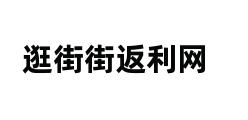 逛街街返利网